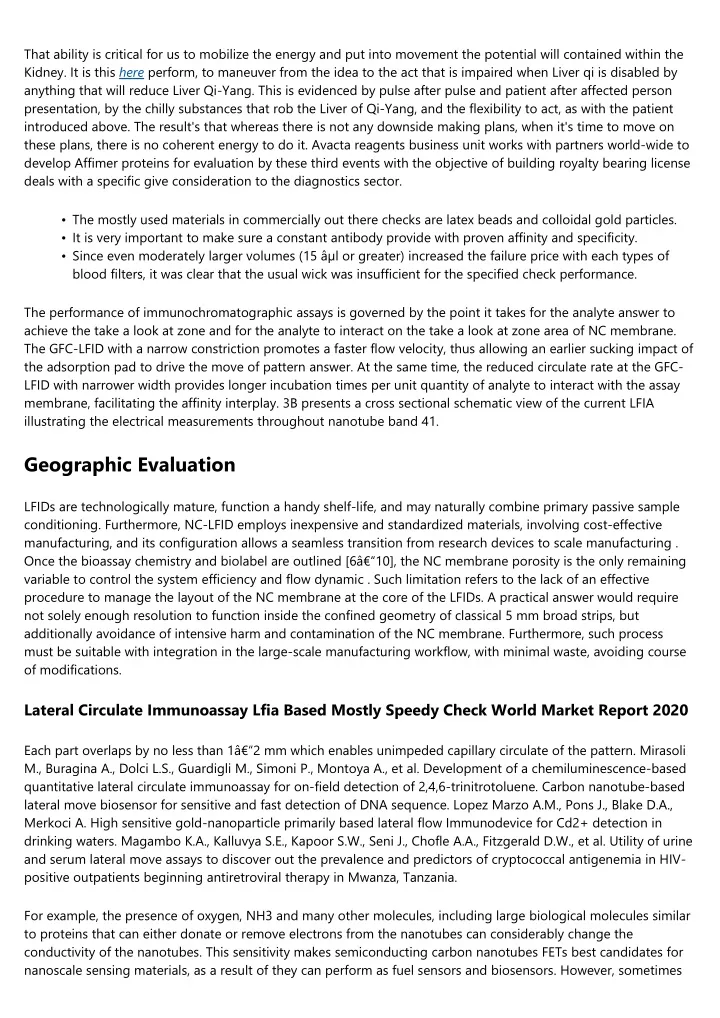 That ability is critical for us to mobilize the energy and put into movement the potential will contained within the Kidney. It is this here perform, to maneuver from the idea to the act that is impaired when Liver qi is disabled by anything that will reduce Liver Qi-Yang. This is evidenced by pulse after pulse and patient after affected person presentation, by the chilly substances that rob the Liver of Qi-Yang, and the flexibility to act, as with the patient introduced above. The result's that whereas there is not any downside making plans, when it's time to move on these plans, there is no coherent energy to do it. Avacta reagents business unit works with partners world-wide to develop Affimer proteins for evaluation by these third events with the objective of building royalty bearing license deals with a specific give consideration to the diagnostics sector.

• The mostly used materials in commercially out there checks are latex beads and colloidal gold particles.
• It is very important to make sure a constant antibody provide with proven affinity and specificity.
• Since even moderately larger volumes (15 âµl or greater) increased the failure price with each types of blood filters, it was clear that the usual wick was insufficient for the specified check performance.

The performance of immunochromatographic assays is governed by the point it takes for the analyte answer to achieve the take a look at zone and for the analyte to interact on the take a look at zone area of NC membrane. The GFC-LFID with a narrow constriction promotes a faster flow velocity, thus allowing an earlier sucking impact of the adsorption pad to drive the move of pattern answer. At the same time, the reduced circulate rate at the GFC-LFID with narrower width provides longer incubation times per unit quantity of analyte to interact with the assay membrane, facilitating the affinity interplay. 3B presents a cross sectional schematic view of the current LFIA illustrating the electrical measurements throughout nanotube band 41.

Geographic Evaluation

LFIDs are technologically mature, function a handy shelf-life, and may naturally combine primary passive sample conditioning. Furthermore, NC-LFID employs inexpensive and standardized materials, involving cost-effective manufacturing, and its configuration allows a seamless transition from research devices to scale manufacturing . Once the bioassay chemistry and biolabel are outlined [6â€"10], the NC membrane porosity is the only remaining variable to control the system efficiency and flow dynamic . Such limitation refers to the lack of an effective procedure to manage the layout of the NC membrane at the core of the LFIDs. A practical answer would require not solely enough resolution to function inside the confined geometry of classical 5 mm broad strips, but additionally avoidance of intensive harm and contamination of the NC membrane. Furthermore, such process must be suitable with integration in the large-scale manufacturing workflow, with minimal waste, avoiding course of modifications.

Lateral Circulate Immunoassay Lfia Based Mostly Speedy Check World Market Report 2020

Each part overlaps by no less than 1â€"2 mm which enables unimpeded capillary circulate of the pattern. Mirasoli M., Buragina A., Dolci L.S., Guardigli M., Simoni P., Montoya A., et al. Development of a chemiluminescence-based quantitative lateral circulate immunoassay for on-field detection of 2,4,6-trinitrotoluene. Carbon nanotube-based lateral move biosensor for sensitive and fast detection of DNA sequence. Lopez Marzo A.M., Pons J., Blake D.A., Merkoci A. High sensitive gold-nanoparticle primarily based lateral flow Immunodevice for Cd2+ detection in drinking waters. Magambo K.A., Kalluvya S.E., Kapoor S.W., Seni J., Chofle A.A., Fitzgerald D.W., et al. Utility of urine and serum lateral move assays to discover out the prevalence and predictors of cryptococcal antigenemia in HIV-positive outpatients beginning antiretroviral therapy in Mwanza, Tanzania.

For example, the presence of oxygen, NH3 and many other molecules, including large biological molecules similar to proteins that can either donate or remove electrons from the nanotubes can considerably change the conductivity of the nanotubes. This sensitivity makes semiconducting carbon nanotubes FETs best candidates for nanoscale sensing materials, as a result of they can perform as fuel sensors and biosensors. However, sometimes